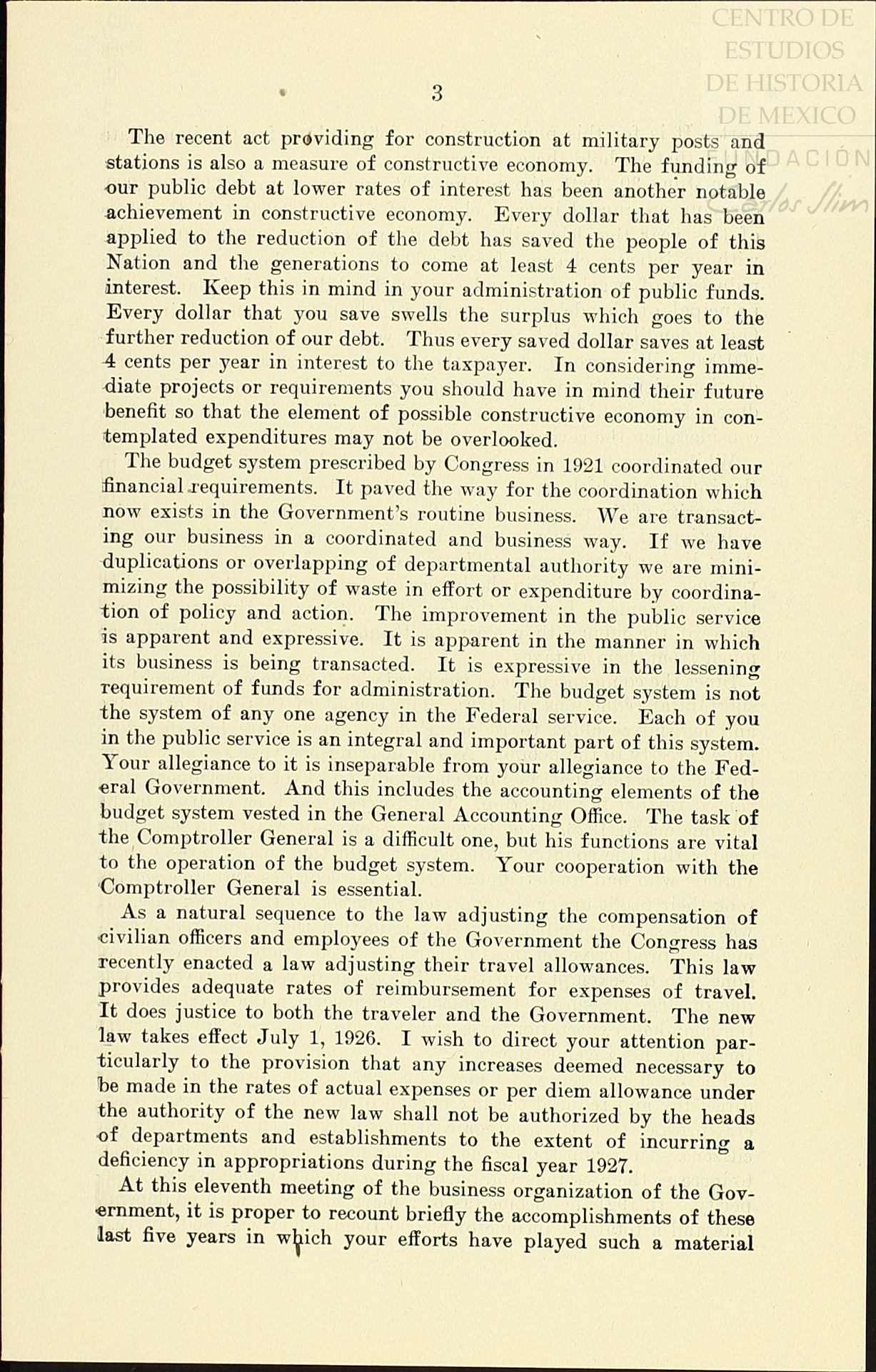 CENTRO DE ESTUDIOS DE HISTORIA DE MEXICO FUNDACIÓN Carlos Slim

3

The recent act providing for construction at military posts and stations is also a measure of constructive economy. The funding of our public debt at lower rates of interest has been another notable achievement in constructive economy. Every dollar that has been applied to the reduction of the debt has saved the people of this Nation and the generations to come at least 4 cents per year in interest. Keep this in mind in your administration of public funds. Every dollar that you save swells the surplus which goes to the further reduction of our debt. Thus every saved dollar saves at least 4 cents per year in interest to the taxpayer. In considering immediate projects or requirements you should have in mind their future benefit so that the element of possible constructive economy in contemplated expenditures may not be overlooked.

The budget system prescribed by Congress in 1921 coordinated our financial requirements. It paved the way for the coordination which now exists in the Government's routine business. We are transacting our business in a coordinated and business way. If we have duplications or overlapping of departmental authority we are minimizing the possibility of waste in effort or expenditure by coordination of policy and action. The improvement in the public service is apparent and expressive. It is apparent in the manner in which its business is being transacted. It is expressive in the lessening requirement of funds for administration. The budget system is not the system of any one agency in the Federal service. Each of you in the public service is an integral and important part of this system. Your allegiance to it is inseparable from your allegiance to the Federal Government. And this includes the accounting elements of the budget system vested in the General Accounting Office. The task of the Comptroller General is a difficult one, but his functions are vital to the operation of the budget system. Your cooperation with the Comptroller General is essential.

As a natural sequence to the law adjusting the compensation of civilian officers and employees of the Government the Congress has recently enacted a law adjusting their travel allowances. This law provides adequate rates of reimbursement for expenses of travel. It does justice to both the traveler and the Government. The new law takes effect July 1, 1926. I wish to direct your attention particularly to the provision that any increases deemed necessary to be made in the rates of actual expenses or per diem allowance under the authority of the new law shall not be authorized by the heads of departments and establishments to the extent of incurring a deficiency in appropriations during the fiscal year 1927.

At this eleventh meeting of the business organization of the Government, it is proper to recount briefly the accomplishments of these last five years in which your efforts have played such a material